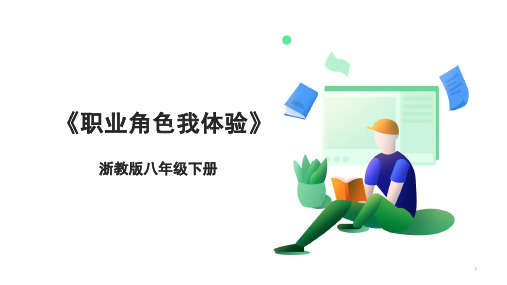 《职业角色我体验》

浙教版八年级下册

1